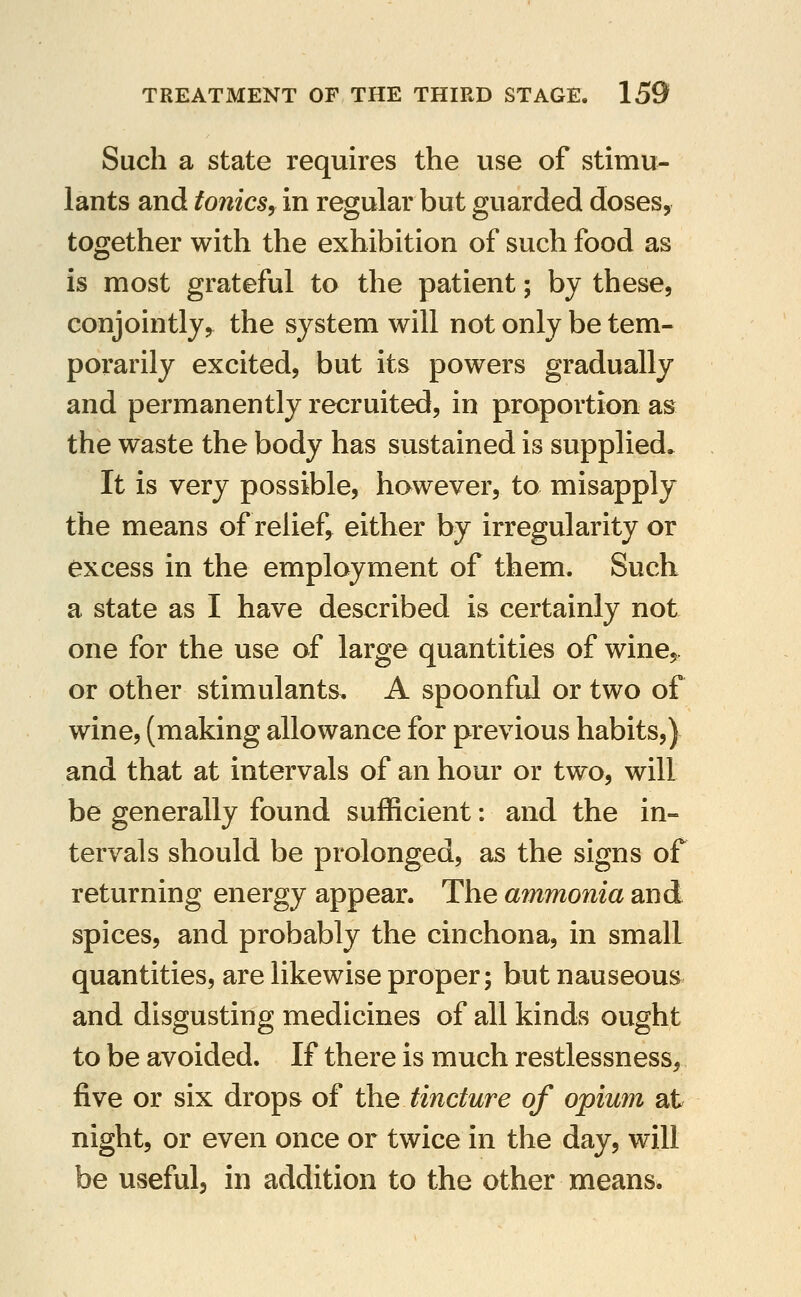 TREATMENT OF THE THIRD STAGE. 159

Such a state requires the use of stimulants and tonics, in regular but guarded doses, together with the exhibition of such food as is most grateful to the patient; by these, conjointly, the system will not only be temporarily excited, but its powers gradually and permanently recruited, in proportion as the waste the body has sustained is supplied. It is very possible, however, to misapply the means of relief, either by irregularity or excess in the employment of them. Such a state as I have described is certainly not one for the use of large quantities of wine, or other stimulants. A spoonful or two of wine, (making allowance for previous habits,) and that at intervals of an hour or two, will be generally found sufficient: and the intervals should be prolonged, as the signs of returning energy appear. The ammonia and spices, and probably the cinchona, in small quantities, are likewise proper; but nauseous and disgusting medicines of all kinds ought to be avoided. If there is much restlessness, five or six drops of the tincture of opium at night, or even once or twice in the day, will be useful, in addition to the other means.